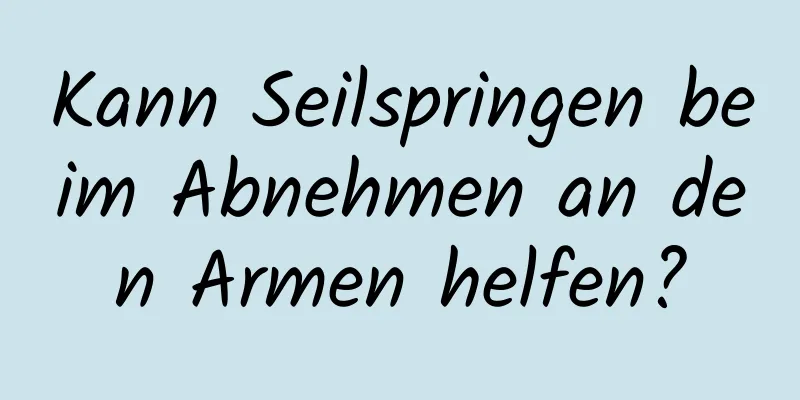 Kann Seilspringen beim Abnehmen an den Armen helfen?